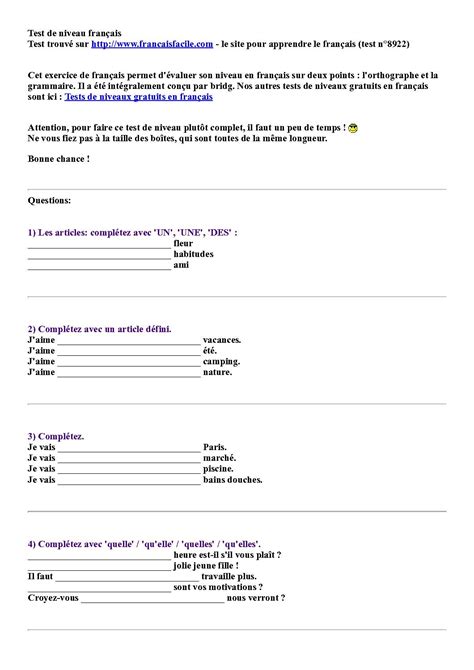 Test de niveau français
Test trouvé sur http://www.francaisfacile.com - le site pour apprendre le français (test n°8922)

Cet exercice de français permet d'évaluer son niveau en français sur deux points : l'orthographe et la grammaire. Il a été intégralement conçu par bridg. Nos autres tests de niveaux gratuits en français sont ici : Tests de niveaux gratuits en français

Attention, pour faire ce test de niveau plutôt complet, il faut un peu de temps !
Ne vous fiez pas à la taille des boîtes, qui sont toutes de la même longueur.

Bonne chance !

Questions:

1) Les articles: complétez avec 'UN', 'UNE', 'DES' :
____ fleur
____ habitudes
____ ami

2) Complétez avec un article défini.
J'aime ____ vacances.
J'aime ____ été.
J'aime ____ camping.
J'aime ____ nature.

3) Complétez.
Je vais ____ Paris.
Je vais ____ marché.
Je vais ____ piscine.
Je vais ____ bains douches.

4) Complétez avec 'quelle' / 'qu'elle' / 'quelles' / 'qu'elles'.
____ heure est-il s'il vous plaît ?
____ jolie jeune fille !
Il faut ____ travaille plus.
____ sont vos motivations ?
Croyez-vous ____ nous verront ?